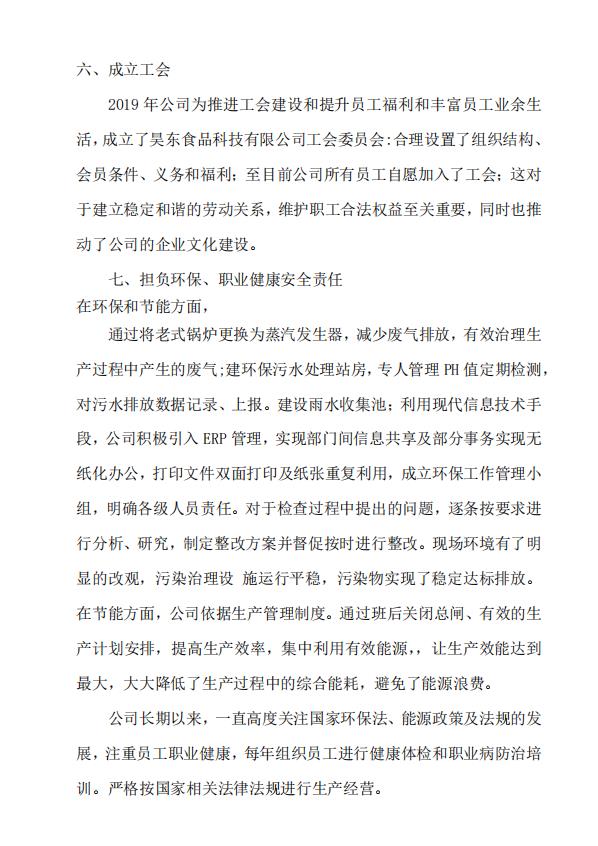 六、成立工会

2019 年公司为推进工会建设和提升员工福利和丰富员工业余生活，成立了昊东食品科技有限公司工会委员会:合理设置了组织结构、会员条件、义务和福利；至目前公司所有员工自愿加入了工会；这对于建立稳定和谐的劳动关系，维护职工合法权益至关重要，同时也推动了公司的企业文化建设。

七、担负环保、职业健康安全责任

在环保和节能方面，

通过将老式锅炉更换为蒸汽发生器，减少废气排放，有效治理生产过程中产生的废气;建环保污水处理站房，专人管理 PH 值定期检测，对污水排放数据记录、上报。建设雨水收集池；利用现代信息技术手段，公司积极引入 ERP 管理，实现部门间信息共享及部分事务实现无纸化办公，打印文件双面打印及纸张重复利用，成立环保工作管理小组，明确各级人员责任。对于检查过程中提出的问题，逐条按要求进行分析、研究，制定整改方案并督促按时进行整改。现场环境有了明显的改观，污染治理设 施运行平稳，污染物实现了稳定达标排放。在节能方面，公司依据生产管理制度。通过班后关闭总闸、有效的生产计划安排，提高生产效率，集中利用有效能源，，让生产效能达到最大，大大降低了生产过程中的综合能耗，避免了能源浪费。

公司长期以来，一直高度关注国家环保法、能源政策及法规的发展，注重员工职业健康，每年组织员工进行健康体检和职业病防治培训。严格按国家相关法律法规进行生产经营。